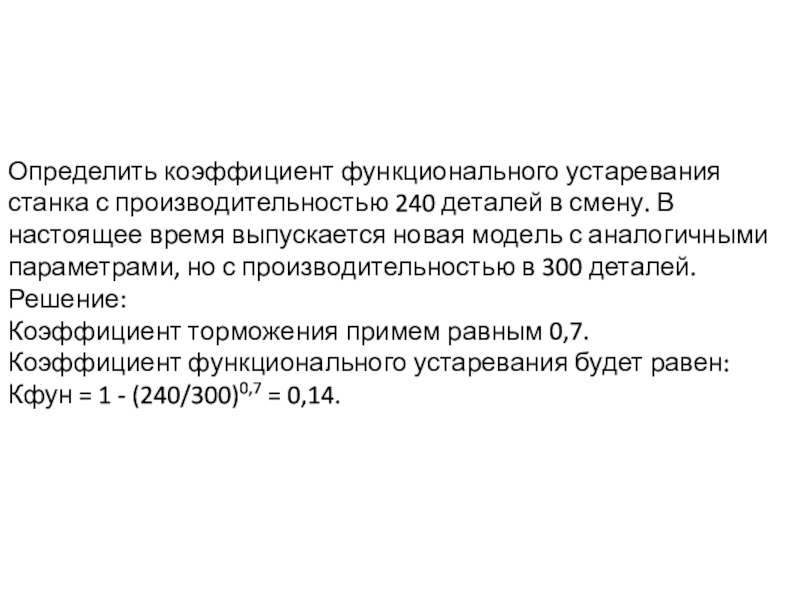 Определить коэффициент функционального устаревания станка с производительностью 240 деталей в смену. В настоящее время выпускается новая модель с аналогичными параметрами, но с производительностью в 300 деталей.
Решение:
Коэффициент торможения примем равным 0,7.
Коэффициент функционального устаревания будет равен:
Кфун = 1 - $(240/300)^{0,7}$ = 0,14.